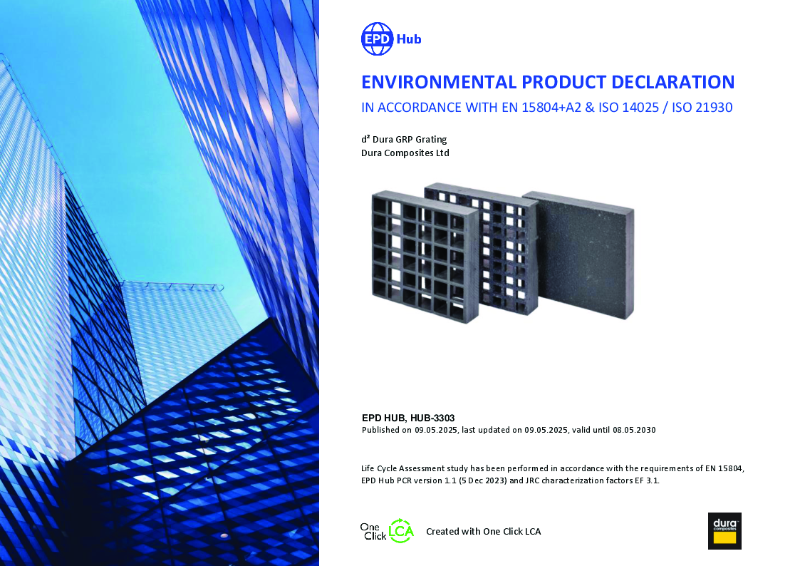 EPD Hub

ENVIRONMENTAL PRODUCT DECLARATION

IN ACCORDANCE WITH EN 15804+A2 & ISO 14025 / ISO 21930

d² Dura GRP Grating
Dura Composites Ltd

EPD HUB, HUB-3303
Published on 09.05.2025, last updated on 09.05.2025, valid until 08.05.2030

Life Cycle Assessment study has been performed in accordance with the requirements of EN 15804, EPD Hub PCR version 1.1 (5 Dec 2023) and JRC characterization factors EF 3.1.

One Click LCA

Created with One Click LCA

dura composites